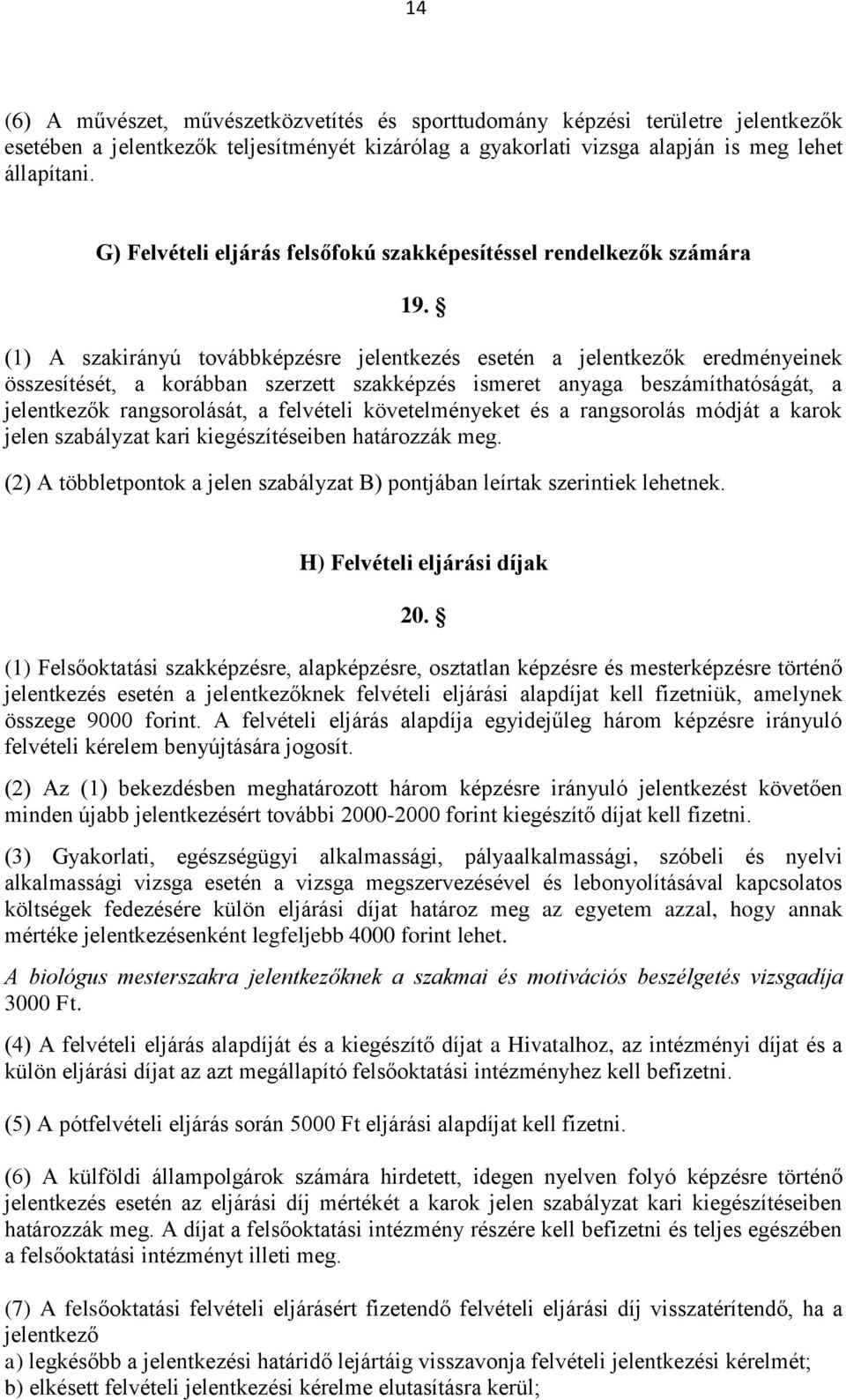 14

(6) A művészet, művészetközvetítés és sporttudomány képzési területre jelentkezők esetében a jelentkezők teljesítményét kizárólag a gyakorlati vizsga alapján is meg lehet állapítani.

G) Felvételi eljárás felsőfokú szakképesítéssel rendelkezők számára

19. §

(1) A szakirányú továbbképzésre jelentkezés esetén a jelentkezők eredményeinek összesítését, a korábban szerzett szakképzés ismeret anyaga beszámíthatóságát, a jelentkezők rangsorolását, a felvételi követelményeket és a rangsorolás módját a karok jelen szabályzat kari kiegészítéseiben határozzák meg.

(2) A többletpontok a jelen szabályzat B) pontjában leírtak szerintiek lehetnek.

H) Felvételi eljárási díjak

20. §

(1) Felsőoktatási szakképzésre, alapképzésre, osztatlan képzésre és mesterképzésre történő jelentkezés esetén a jelentkezőknek felvételi eljárási alapdíjat kell fizetniük, amelynek összege 9000 forint. A felvételi eljárás alapdíja egyidejűleg három képzésre irányuló felvételi kérelem benyújtására jogosít.

(2) Az (1) bekezdésben meghatározott három képzésre irányuló jelentkezést követően minden újabb jelentkezésért további 2000-2000 forint kiegészítő díjat kell fizetni.

(3) Gyakorlati, egészségügyi alkalmassági, pályaalkalmassági, szóbeli és nyelvi alkalmassági vizsga esetén a vizsga megszervezésével és lebonyolításával kapcsolatos költségek fedezésére külön eljárási díjat határoz meg az egyetem azzal, hogy annak mértéke jelentkezésenként legfeljebb 4000 forint lehet.

A biológus mesterszakra jelentkezőknek a szakmai és motivációs beszélgetés vizsgadíja 3000 Ft.

(4) A felvételi eljárás alapdíját és a kiegészítő díjat a Hivatalhoz, az intézményi díjat és a külön eljárási díjat az azt megállapító felsőoktatási intézményhez kell befizetni.

(5) A pótfelvételi eljárás során 5000 Ft eljárási alapdíjat kell fizetni.

(6) A külföldi állampolgárok számára hirdetett, idegen nyelven folyó képzésre történő jelentkezés esetén az eljárási díj mértékét a karok jelen szabályzat kari kiegészítéseiben határozzák meg. A díjat a felsőoktatási intézmény részére kell befizetni és teljes egészében a felsőoktatási intézményt illeti meg.

(7) A felsőoktatási felvételi eljárásért fizetendő felvételi eljárási díj visszatérítendő, ha a jelentkező
a) legkésőbb a jelentkezési határidő lejártáig visszavonja felvételi jelentkezési kérelmét;
b) elkésett felvételi jelentkezési kérelme elutasításra kerül;